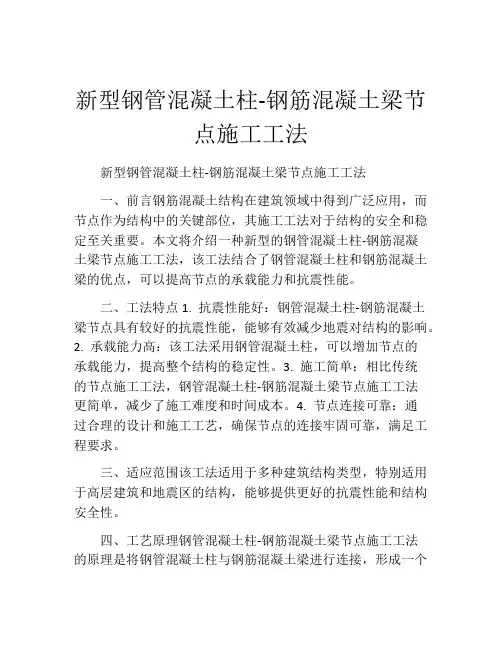 新型钢管混凝土柱-钢筋混凝土梁节点施工工法

新型钢管混凝土柱-钢筋混凝土梁节点施工工法

一、前言钢筋混凝土结构在建筑领域中得到广泛应用，而节点作为结构中的关键部位，其施工工法对于结构的安全和稳定至关重要。本文将介绍一种新型的钢管混凝土柱-钢筋混凝土梁节点施工工法，该工法结合了钢管混凝土柱和钢筋混凝土梁的优点，可以提高节点的承载能力和抗震性能。

二、工法特点 1. 抗震性能好：钢管混凝土柱-钢筋混凝土梁节点具有较好的抗震性能，能够有效减少地震对结构的影响。2. 承载能力高：该工法采用钢管混凝土柱，可以增加节点的承载能力，提高整个结构的稳定性。3. 施工简单：相比传统的节点施工工法，钢管混凝土柱-钢筋混凝土梁节点施工工法更简单，减少了施工难度和时间成本。4. 节点连接可靠：通过合理的设计和施工工艺，确保节点的连接牢固可靠，满足工程要求。

三、适应范围该工法适用于多种建筑结构类型，特别适用于高层建筑和地震区的结构，能够提供更好的抗震性能和结构安全性。

四、工艺原理钢管混凝土柱-钢筋混凝土梁节点施工工法的原理是将钢管混凝土柱与钢筋混凝土梁进行连接，形成一个